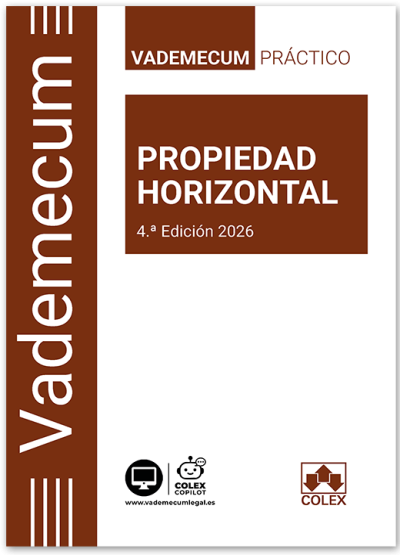 Vademecum

VADEMECUM PRÁCTICO

PROPIEDAD HORIZONTAL

4.ª Edición 2026

COLEX COPILOT

www.vademecumlegal.es

COLEX